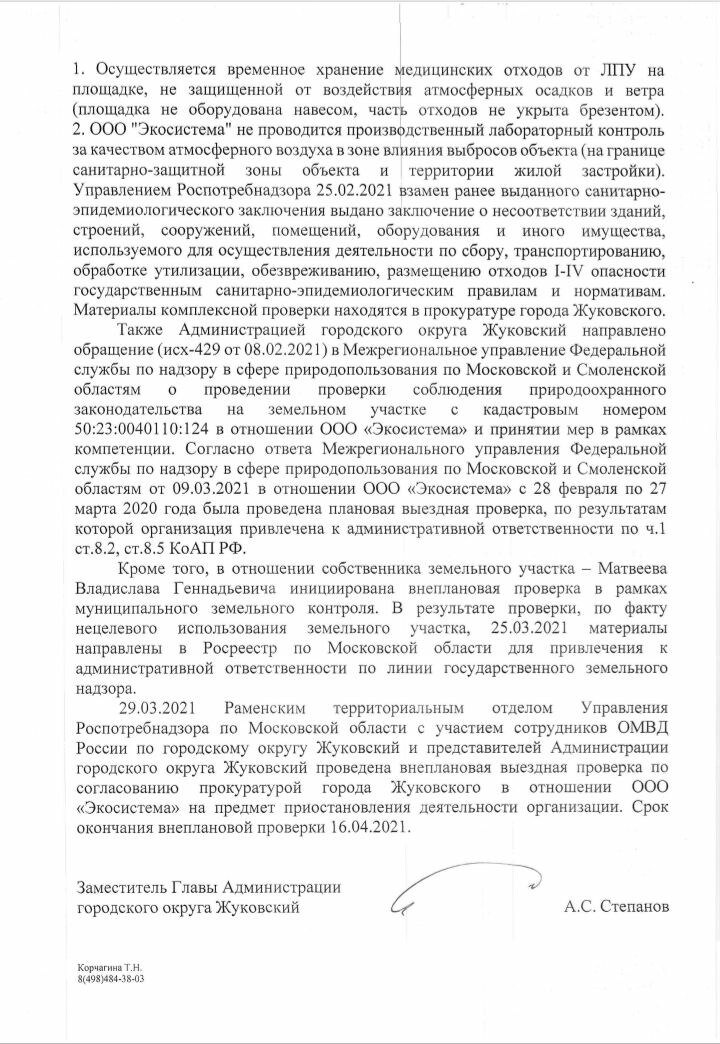 1. Осуществляется временное хранение медицинских отходов от ЛПУ на площадке, не защищенной от воздействия атмосферных осадков и ветра (площадка не оборудована навесом, часть отходов не укрыта брезентом).
2. ООО "Экосистема" не проводится производственный лабораторный контроль за качеством атмосферного воздуха в зоне влияния выбросов объекта (на границе санитарно-защитной зоны объекта и территории жилой застройки). Управлением Роспотребнадзора 25.02.2021 взамен ранее выданного санитарно-эпидемиологического заключения выдано заключение о несоответствии зданий, строений, сооружений, помещений, оборудования и иного имущества, используемого для осуществления деятельности по сбору, транспортированию, обработке утилизации, обезвреживанию, размещению отходов I-IV опасности государственным санитарно-эпидемиологическим правилам и нормативам. Материалы комплексной проверки находятся в прокуратуре города Жуковского.

Также Администрацией городского округа Жуковский направлено обращение (исх-429 от 08.02.2021) в Межрегиональное управление Федеральной службы по надзору в сфере природопользования по Московской и Смоленской областям о проведении проверки соблюдения природоохранного законодательства на земельном участке с кадастровым номером 50:23:0040110:124 в отношении ООО «Экосистема» и принятии мер в рамках компетенции. Согласно ответа Межрегионального управления Федеральной службы по надзору в сфере природопользования по Московской и Смоленской областям от 09.03.2021 в отношении ООО «Экосистема» с 28 февраля по 27 марта 2020 года была проведена плановая выездная проверка, по результатам которой организация привлечена к административной ответственности по ч.1 ст.8.2, ст.8.5 КоАП РФ.

Кроме того, в отношении собственника земельного участка – Матвеева Владислава Геннадьевича инициирована внеплановая проверка в рамках муниципального земельного контроля. В результате проверки, по факту нецелевого использования земельного участка, 25.03.2021 материалы направлены в Росреестр по Московской области для привлечения к административной ответственности по линии государственного земельного надзора.

29.03.2021 Раменским территориальным отделом Управления Роспотребнадзора по Московской области с участием сотрудников ОМВД России по городскому округу Жуковский и представителей Администрации городского округа Жуковский проведена внеплановая выездная проверка по согласованию прокуратурой города Жуковского в отношении ООО «Экосистема» на предмет приостановления деятельности организации. Срок окончания внеплановой проверки 16.04.2021.

Заместитель Главы Администрации
городского округа Жуковский А.С. Степанов

Корчагина Т.Н.
8(498)484-38-03